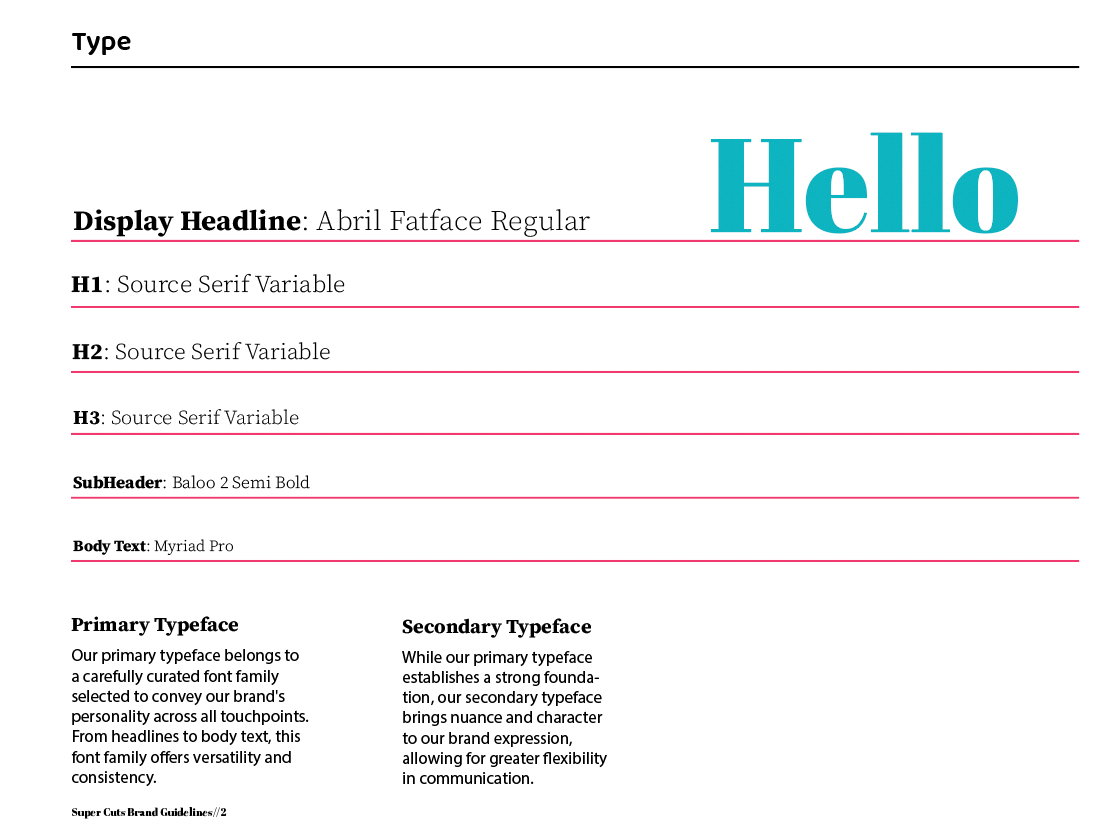 Type

Hello

Display Headline: Abril Fatface Regular

H1: Source Serif Variable

H2: Source Serif Variable

H3: Source Serif Variable

SubHeader: Baloo 2 Semi Bold

Body Text: Myriad Pro

Primary Typeface

Our primary typeface belongs to a carefully curated font family selected to convey our brand's personality across all touchpoints. From headlines to body text, this font family offers versatility and consistency.

Secondary Typeface

While our primary typeface establishes a strong foundation, our secondary typeface brings nuance and character to our brand expression, allowing for greater flexibility in communication.

Super Cuts Brand Guidelines//2